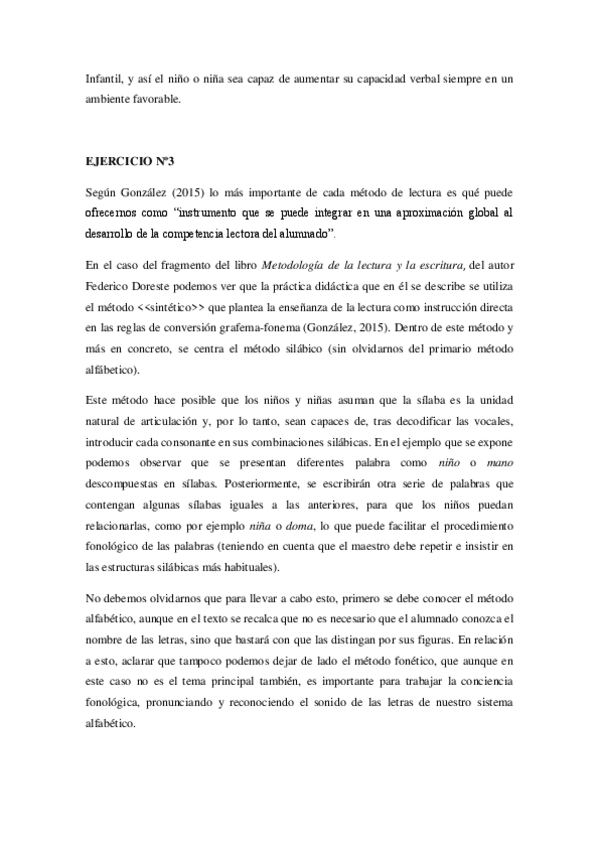 Infantil, y así el niño o niña sea capaz de aumentar su capacidad verbal siempre en un ambiente favorable.

EJERCICIO Nº3

Según González (2015) lo más importante de cada método de lectura es qué puede ofrecernos como "instrumento que se puede integrar en una aproximación global al desarrollo de la competencia lectora del alumnado".

En el caso del fragmento del libro Metodología de la lectura y la escritura, del autor Federico Doreste podemos ver que la práctica didáctica que en él se describe se utiliza el método <<sintético>> que plantea la enseñanza de la lectura como instrucción directa en las reglas de conversión grafema-fonema (González, 2015). Dentro de este método y más en concreto, se centra el método silábico (sin olvidarnos del primario método alfábetico).

Este método hace posible que los niños y niñas asuman que la sílaba es la unidad natural de articulación y, por lo tanto, sean capaces de, tras decodificar las vocales, introducir cada consonante en sus combinaciones silábicas. En el ejemplo que se expone podemos observar que se presentan diferentes palabra como niño o mano descompuestas en sílabas. Posteriormente, se escribirán otra serie de palabras que contengan algunas sílabas iguales a las anteriores, para que los niños puedan relacionarlas, como por ejemplo niña o doma, lo que puede facilitar el procedimiento fonológico de las palabras (teniendo en cuenta que el maestro debe repetir e insistir en las estructuras silábicas más habituales).

No debemos olvidarnos que para llevar a cabo esto, primero se debe conocer el método alfabético, aunque en el texto se recalca que no es necesario que el alumnado conozca el nombre de las letras, sino que bastará con que las distingan por sus figuras. En relación a esto, aclarar que tampoco podemos dejar de lado el método fonético, que aunque en este caso no es el tema principal también, es importante para trabajar la conciencia fonológica, pronunciando y reconociendo el sonido de las letras de nuestro sistema alfabético.